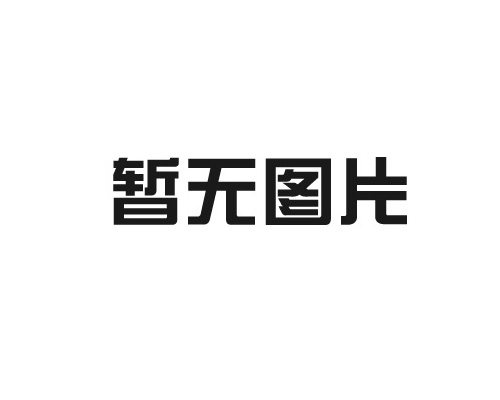 暂无图片